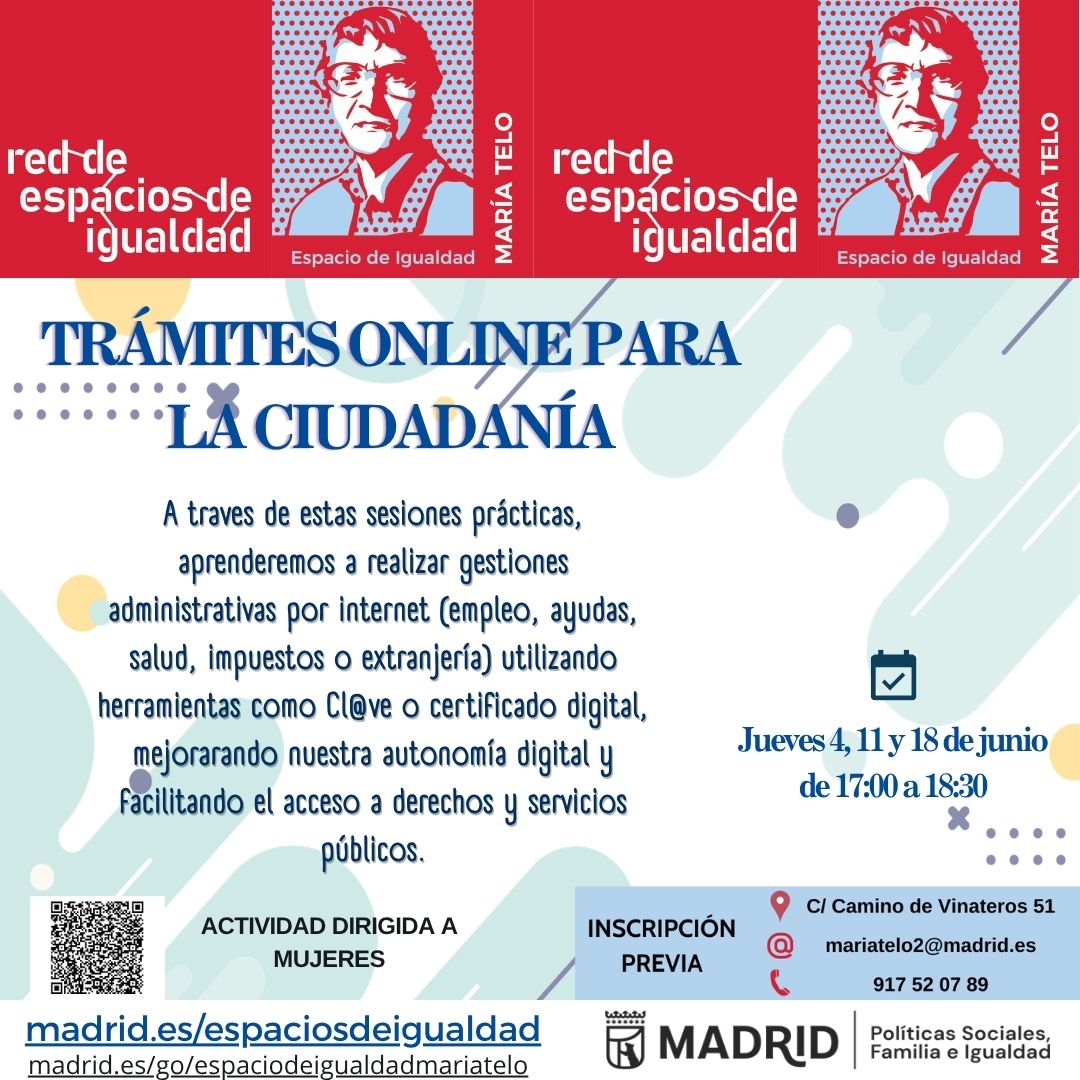 red de espacios de igualdad

Espacio de Igualdad

MARÍA TELO

red de espacios de igualdad

Espacio de Igualdad

MARÍA TELO

TRÁMITES ONLINE PARA LA CIUDADANÍA

A traves de estas sesiones prácticas, aprenderemos a realizar gestiones administrativas por internet (empleo, ayudas, salud, impuestos o extranjería) utilizando herramientas como Cl@ve o certificado digital, mejorarando nuestra autonomía digital y facilitando el acceso a derechos y servicios públicos.

Jueves 4, 11 y 18 de junio de 17:00 a 18:30

ACTIVIDAD DIRIGIDA A MUJERES

INSCRIPCIÓN PREVIA

C/ Camino de Vinateros 51

mariatelo2@madrid.es

917 52 07 89

madrid.es/espaciosdeigualdad

madrid.es/go/espaciodeigualdadmariatelo

MADRID

Políticas Sociales, Familia e Igualdad